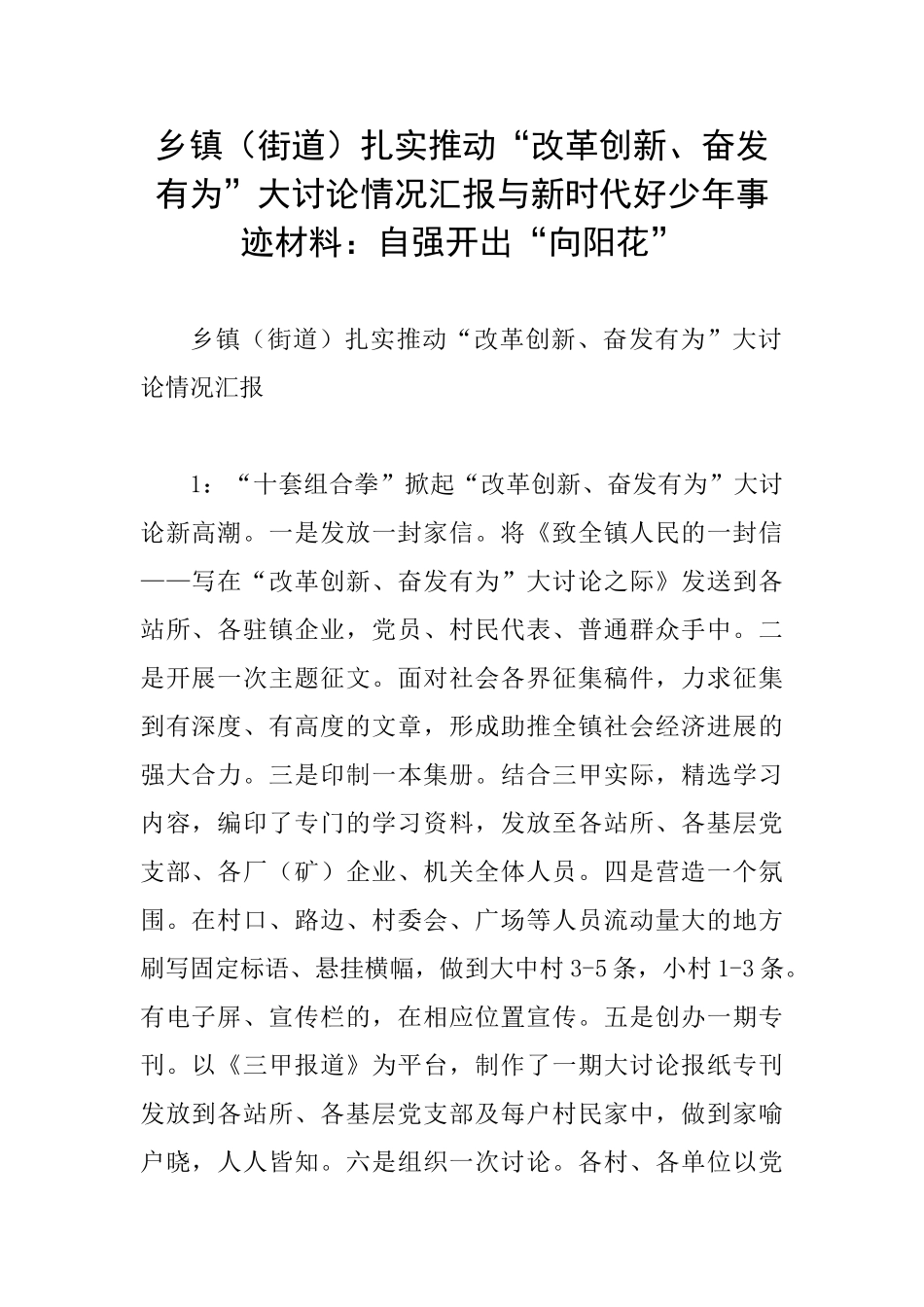 乡镇（街道）扎实推动“改革创新、奋发有为”大讨论情况汇报与新时代好少年事迹材料：自强开出“向阳花”

乡镇（街道）扎实推动“改革创新、奋发有为”大讨论情况汇报

1：“十套组合拳”掀起“改革创新、奋发有为”大讨论新高潮。一是发放一封家信。将《致全镇人民的一封信——写在“改革创新、奋发有为”大讨论之际》发送到各站所、各驻镇企业，党员、村民代表、普通群众手中。二是开展一次主题征文。面对社会各界征集稿件，力求征集到有深度、有高度的文章，形成助推全镇社会经济进展的强大合力。三是印制一本集册。结合三甲实际，精选学习内容，编印了专门的学习资料，发放至各站所、各基层党支部、各厂（矿）企业、机关全体人员。四是营造一个氛围。在村口、路边、村委会、广场等人员流动量大的地方刷写固定标语、悬挂横幅，做到大中村3-5条，小村1-3条。有电子屏、宣传栏的，在相应位置宣传。五是创办一期专刊。以《三甲报道》为平台，制作了一期大讨论报纸专刊发放到各站所、各基层党支部及每户村民家中，做到家喻户晓，人人皆知。六是组织一次讨论。各村、各单位以党